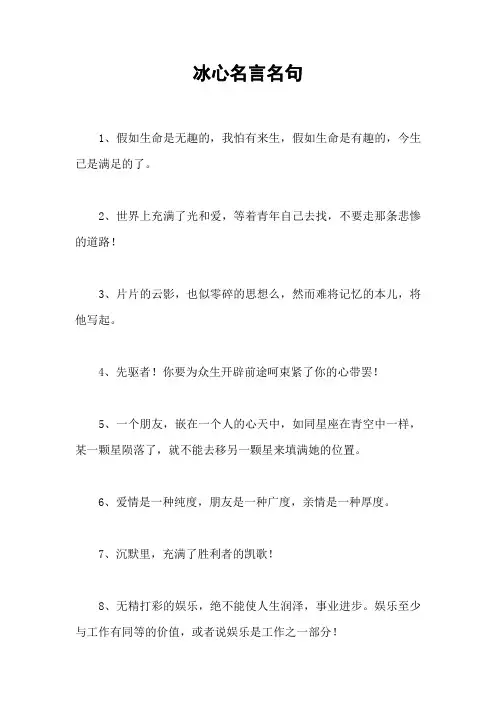 冰心名言名句

1、假如生命是无趣的，我怕有来生，假如生命是有趣的，今生已是满足的了。

2、世界上充满了光和爱，等着青年自己去找，不要走那条悲惨的道路！

3、片片的云影，也似零碎的思想么，然而难将记忆的本儿，将他写起。

4、先驱者！你要为众生开辟前途呵束紧了你的心带罢！

5、一个朋友，嵌在一个人的心天中，如同星座在青空中一样，某一颗星陨落了，就不能去移另一颗星来填满她的位置。

6、爱情是一种纯度，朋友是一种广度，亲情是一种厚度。

7、沉默里，充满了胜利者的凯歌！

8、无精打彩的娱乐，绝不能使人生润泽，事业进步。娱乐至少与工作有同等的价值，或者说娱乐是工作之一部分！